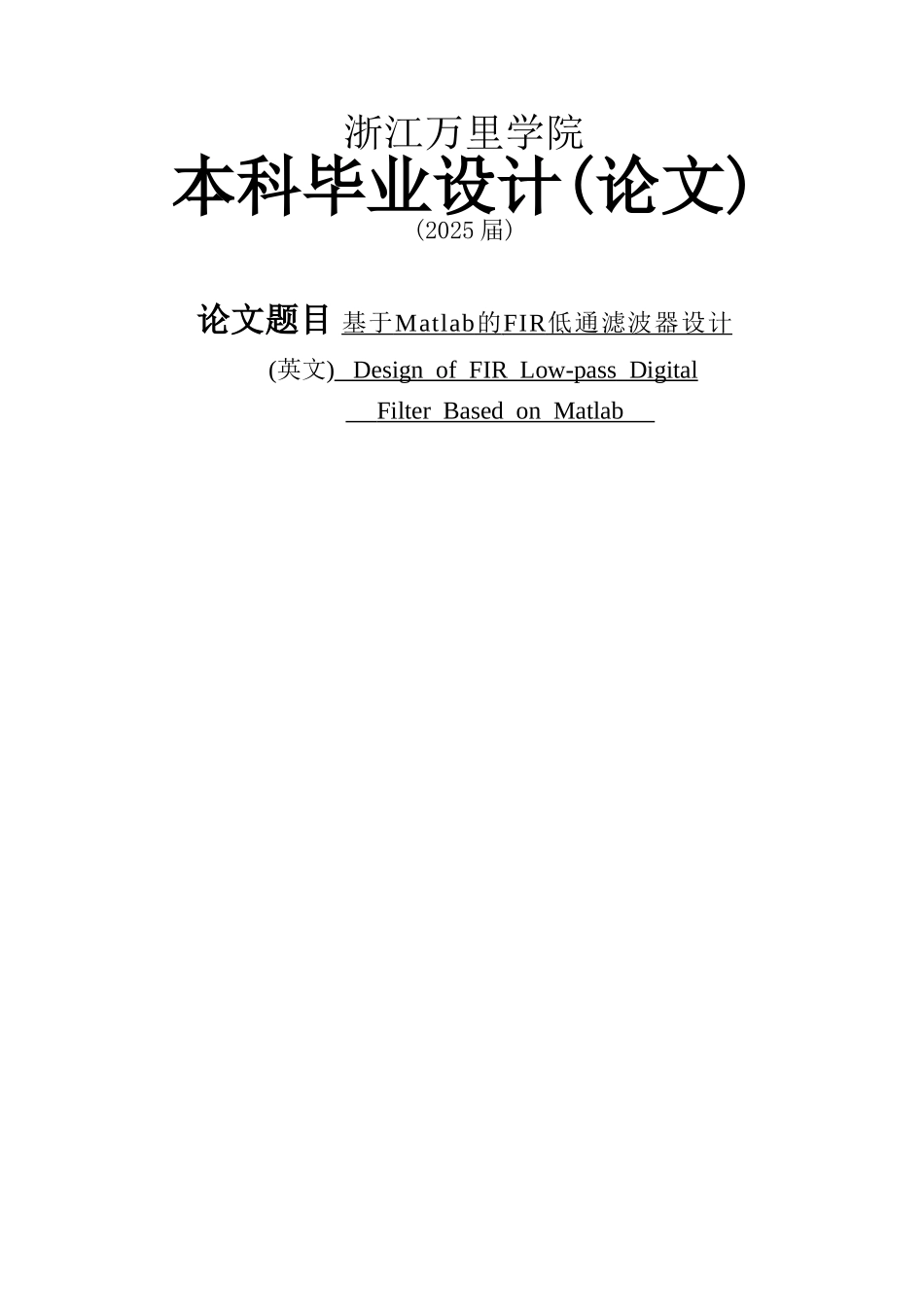 浙江万里学院
本科毕业设计(论文)
(2025 届)

论文题目 基于Matlab的FIR低通滤波器设计

(英文) Design of FIR Low-pass Digital Filter Based on Matlab